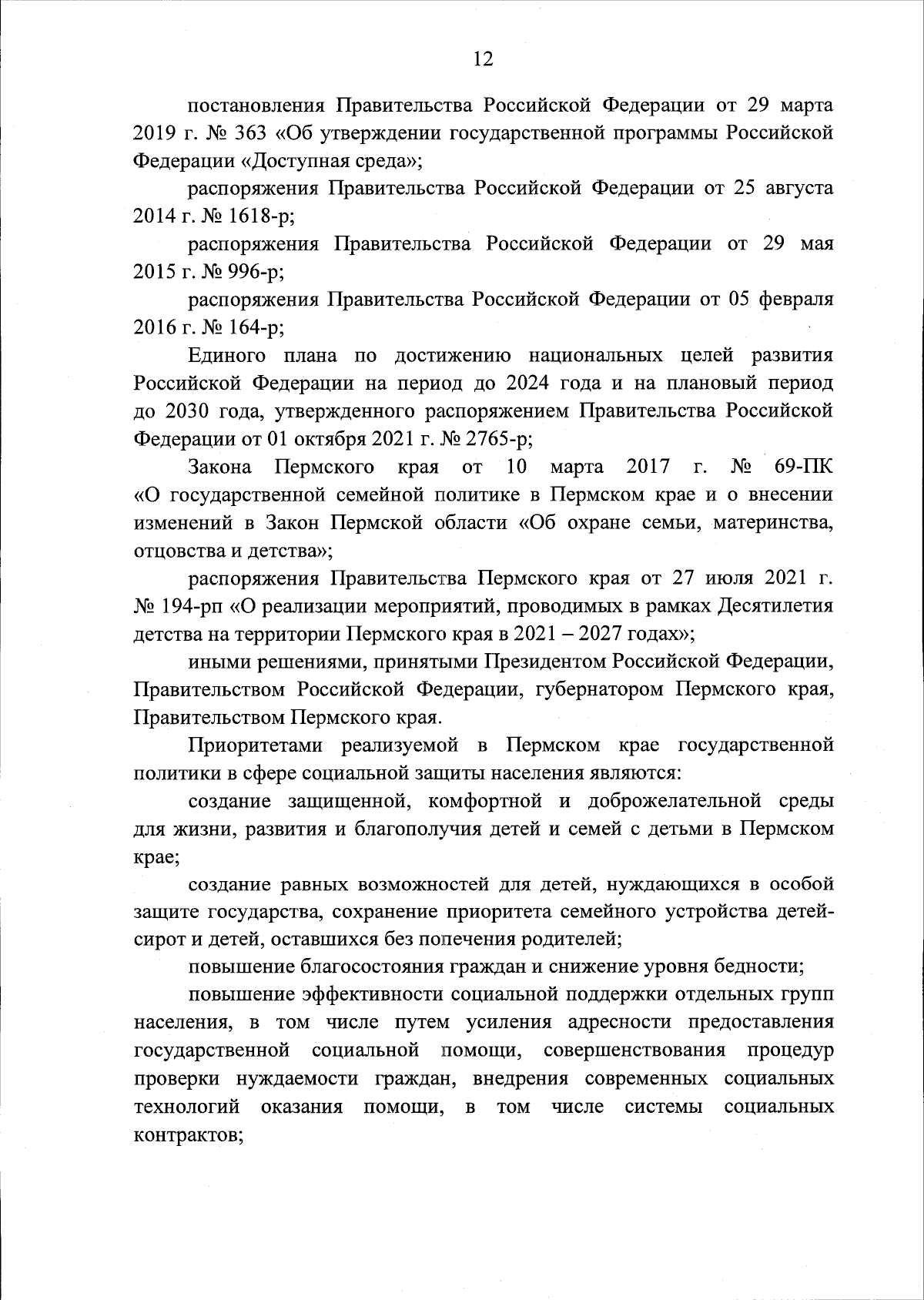 12

постановления Правительства Российской Федерации от 29 марта 2019 г. № 363 «Об утверждении государственной программы Российской Федерации «Доступная среда»;

распоряжения Правительства Российской Федерации от 25 августа 2014 г. № 1618-р;

распоряжения Правительства Российской Федерации от 29 мая 2015 г. № 996-р;

распоряжения Правительства Российской Федерации от 05 февраля 2016 г. № 164-р;

Единого плана по достижению национальных целей развития Российской Федерации на период до 2024 года и на плановый период до 2030 года, утвержденного распоряжением Правительства Российской Федерации от 01 октября 2021 г. № 2765-р;

Закона Пермского края от 10 марта 2017 г. № 69-ПК «О государственной семейной политике в Пермском крае и о внесении изменений в Закон Пермской области «Об охране семьи, материнства, отцовства и детства»;

распоряжения Правительства Пермского края от 27 июля 2021 г. № 194-рп «О реализации мероприятий, проводимых в рамках Десятилетия детства на территории Пермского края в 2021 – 2027 годах»;

иными решениями, принятыми Президентом Российской Федерации, Правительством Российской Федерации, губернатором Пермского края, Правительством Пермского края.

Приоритетами реализуемой в Пермском крае государственной политики в сфере социальной защиты населения являются:

создание защищенной, комфортной и доброжелательной среды для жизни, развития и благополучия детей и семей с детьми в Пермском крае;

создание равных возможностей для детей, нуждающихся в особой защите государства, сохранение приоритета семейного устройства детей-сирот и детей, оставшихся без попечения родителей;

повышение благосостояния граждан и снижение уровня бедности;

повышение эффективности социальной поддержки отдельных групп населения, в том числе путем усиления адресности предоставления государственной социальной помощи, совершенствования процедур проверки нуждаемости граждан, внедрения современных социальных технологий оказания помощи, в том числе системы социальных контрактов;